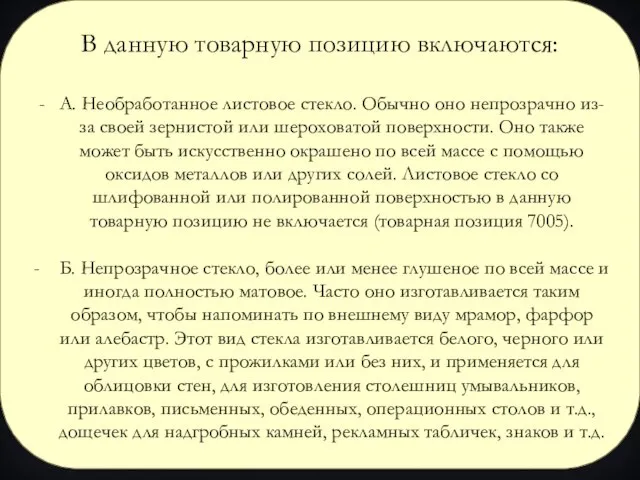 В данную товарную позицию включаются:

- А. Необработанное листовое стекло. Обычно оно непрозрачно из-за своей зернистой или шероховатой поверхности. Оно также может быть искусственно окрашено по всей массе с помощью оксидов металлов или других солей. Листовое стекло со шлифованной или полированной поверхностью в данную товарную позицию не включается (товарная позиция 7005).

- Б. Непрозрачное стекло, более или менее глушеное по всей массе и иногда полностью матовое. Часто оно изготавливается таким образом, чтобы напоминать по внешнему виду мрамор, фарфор или алебастр. Этот вид стекла изготавливается белого, черного или других цветов, с прожилками или без них, и применяется для облицовки стен, для изготовления столешниц умывальников, прилавков, письменных, обеденных, операционных столов и т.д., дощечек для надгробных камней, рекламных табличек, знаков и т.д.